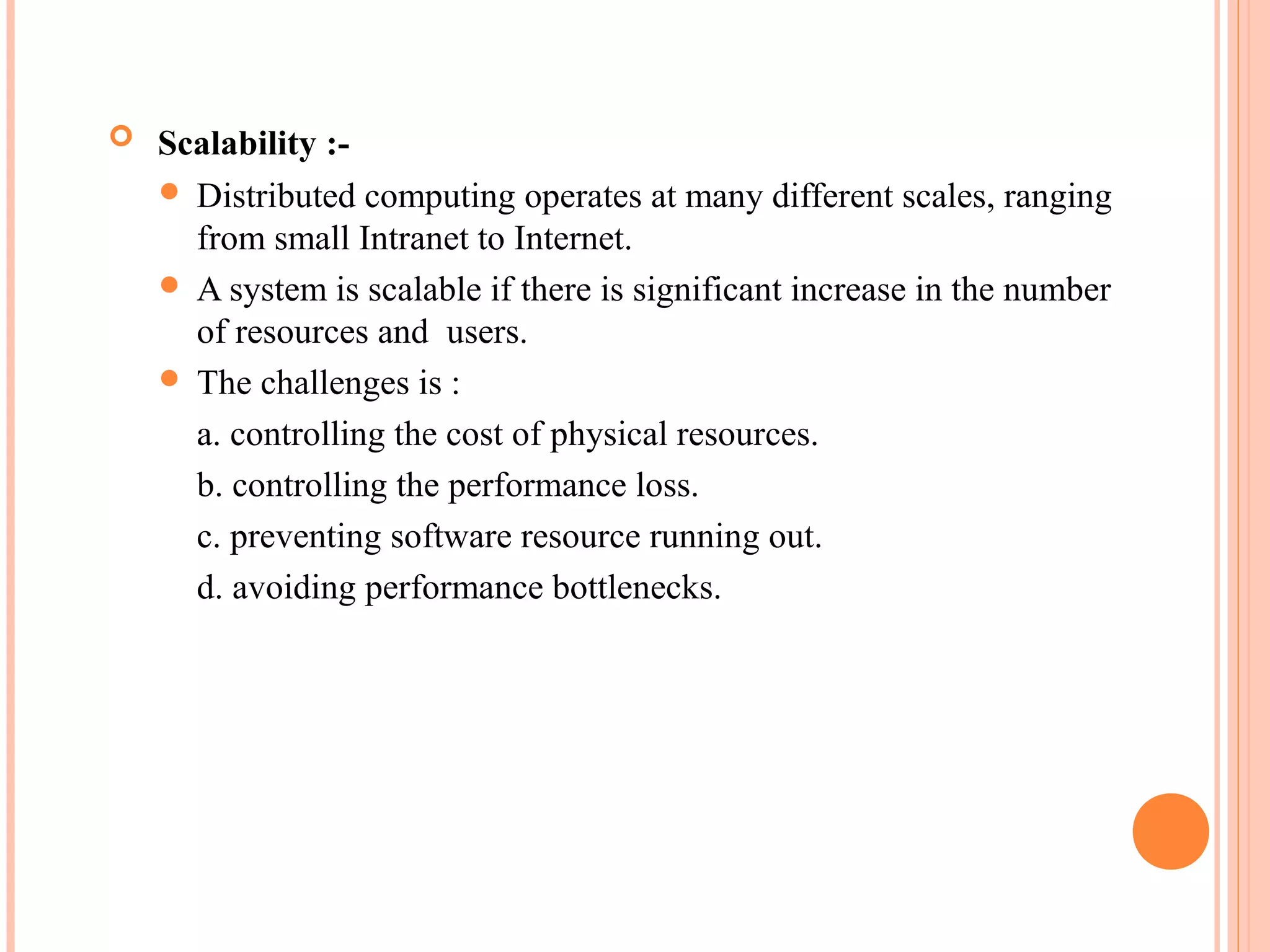 Scalability :-

Distributed computing operates at many different scales, ranging from small Intranet to Internet.

A system is scalable if there is significant increase in the number of resources and users.

The challenges is :

a. controlling the cost of physical resources.

b. controlling the performance loss.

c. preventing software resource running out.

d. avoiding performance bottlenecks.